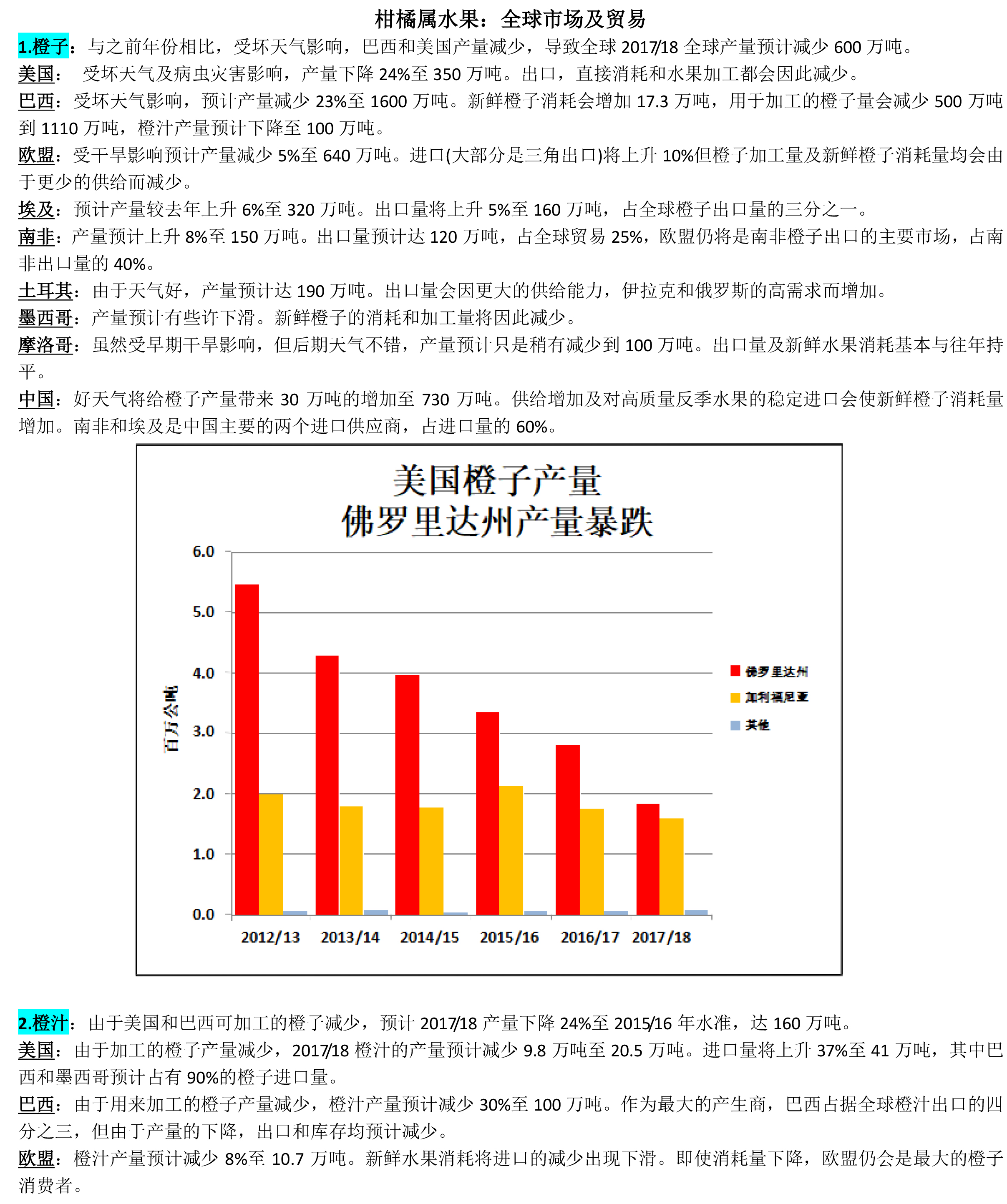 柑橘属水果：全球市场及贸易

1.橙子：与之前年份相比，受坏天气影响，巴西和美国产量减少，导致全球 2017/18 全球产量预计减少 600 万吨。

美国： 受坏天气及病虫灾害影响，产量下降 24%至 350 万吨。出口，直接消耗和水果加工都会因此减少。

巴西：受坏天气影响，预计产量减少 23%至 1600 万吨。新鲜橙子消耗会增加 17.3 万吨，用于加工的橙子量会减少 500 万吨到 1110 万吨，橙汁产量预计下降至 100 万吨。

欧盟：受干旱影响预计产量减少 5%至 640 万吨。进口(大部分是三角出口)将上升 10%但橙子加工量及新鲜橙子消耗量均会由于更少的供给而减少。

埃及：预计产量较去年上升 6%至 320 万吨。出口量将上升 5%至 160 万吨，占全球橙子出口量的三分之一。

南非：产量预计上升 8%至 150 万吨。出口量预计达 120 万吨，占全球贸易 25%，欧盟仍将是南非橙子出口的主要市场，占南非出口量的 40%。

土耳其：由于天气好，产量预计达 190 万吨。出口量会因更大的供给能力，伊拉克和俄罗斯的高需求而增加。

墨西哥：产量预计有些许下滑。新鲜橙子的消耗和加工量将因此减少。

摩洛哥：虽然受早期干旱影响，但后期天气不错，产量预计只是稍有减少到 100 万吨。出口量及新鲜水果消耗基本与往年持平。

中国：好天气将给橙子产量带来 30 万吨的增加至 730 万吨。供给增加及对高质量反季水果的稳定进口会使新鲜橙子消耗量增加。南非和埃及是中国主要的两个进口供应商，占进口量的 60%。

美国橙子产量
佛罗里达州产量暴跌

百万公吨
6.0
5.0
4.0
3.0
2.0
1.0
0.0
2012/13 2013/14 2014/15 2015/16 2016/17 2017/18
佛罗里达州
加利福尼亚
其他

2.橙汁：由于美国和巴西可加工的橙子减少，预计 2017/18 产量下降 24%至 2015/16 年水准，达 160 万吨。

美国：由于加工的橙子产量减少，2017/18 橙汁的产量预计减少 9.8 万吨至 20.5 万吨。进口量将上升 37%至 41 万吨，其中巴西和墨西哥预计占有 90%的橙子进口量。

巴西：由于用来加工的橙子产量减少，橙汁产量预计减少 30%至 100 万吨。作为最大的产生商，巴西占据全球橙汁出口的四分之三，但由于产量的下降，出口和库存均预计减少。

欧盟：橙汁产量预计减少 8%至 10.7 万吨。新鲜水果消耗将进口的减少出现下滑。即使消耗量下降，欧盟仍会是最大的橙子消费者。